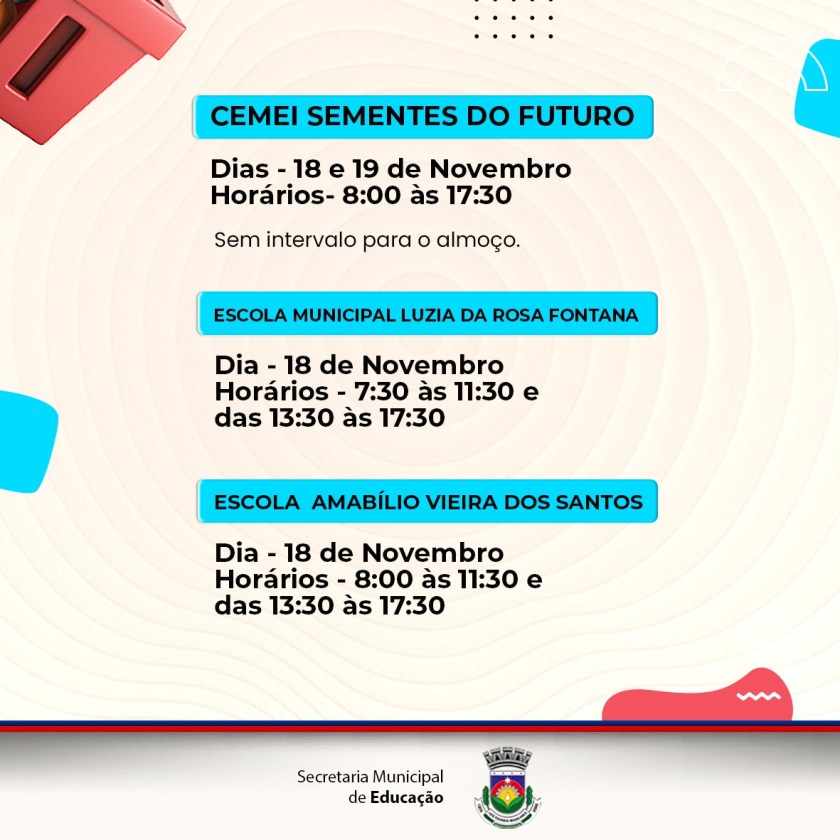 CEMEI SEMENTES DO FUTURO

Dias - 18 e 19 de Novembro
Horários- 8:00 às 17:30

Sem intervalo para o almoço.

ESCOLA MUNICIPAL LUZIA DA ROSA FONTANA

Dia - 18 de Novembro
Horários - 7:30 às 11:30 e das 13:30 às 17:30

ESCOLA AMABÍLIO VIEIRA DOS SANTOS

Dia - 18 de Novembro
Horários - 8:00 às 11:30 e das 13:30 às 17:30

Secretaria Municipal de Educação